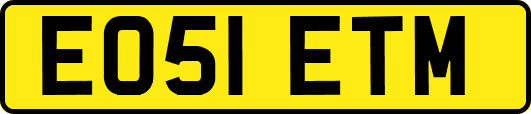 EO51 ETM